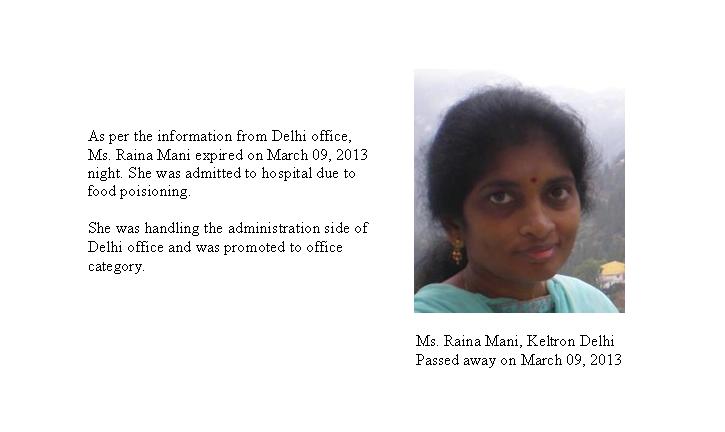 As per the information from Delhi office, Ms. Raina Mani expired on March 09, 2013 night. She was admitted to hospital due to food poisioning.

She was handling the administration side of Delhi office and was promoted to office category.

Ms. Raina Mani, Keltron Delhi
Passed away on March 09, 2013